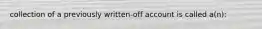 collection of a previously written-off account is called a(n):